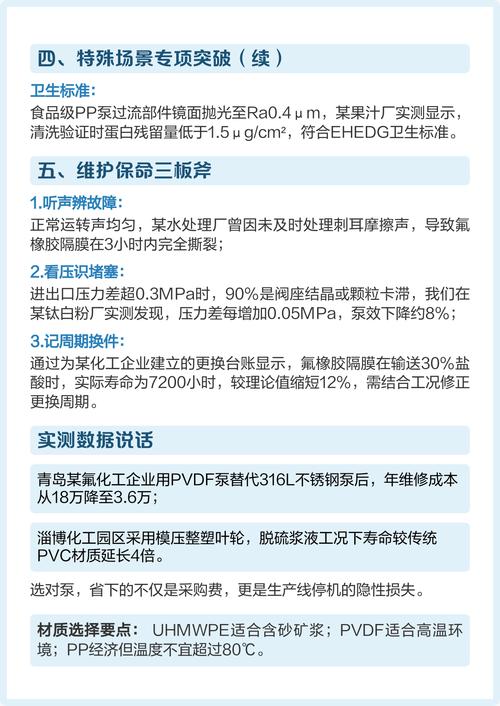 四、特殊场景专项突破（续）

卫生标准：
食品级PP泵过流部件镜面抛光至Ra0.4μm，某果汁厂实测显示，清洗验证时蛋白残留量低于1.5μg/cm²，符合EHEDG卫生标准。

五、维护保命三板斧

1.听声辨故障：
正常运转声均匀，某水处理厂曾因未及时处理刺耳摩擦声，导致氟橡胶隔膜在3小时内完全撕裂；

2.看压识堵塞：
进出口压力差超0.3MPa时，90%是阀座结晶或颗粒卡滞，我们在某钛白粉厂实测发现，压力差每增加0.05MPa，泵效下降约8%；

3.记周期换件：
通过为某化工企业建立的更换台账显示，氟橡胶隔膜在输送30%盐酸时，实际寿命为7200小时，较理论值缩短12%，需结合工况修正更换周期。

实测数据说话

青岛某氟化工企业用PVDF泵替代316L不锈钢泵后，年维修成本从18万降至3.6万；

淄博化工园区采用模压整塑叶轮，脱硫浆液工况下寿命较传统PVC材质延长4倍。

选对泵，省下的不仅是采购费，更是生产线停机的隐性损失。

材质选择要点： UHMWPE适合含砂矿浆；PVDF适合高温环境；PP经济但温度不宜超过80℃。